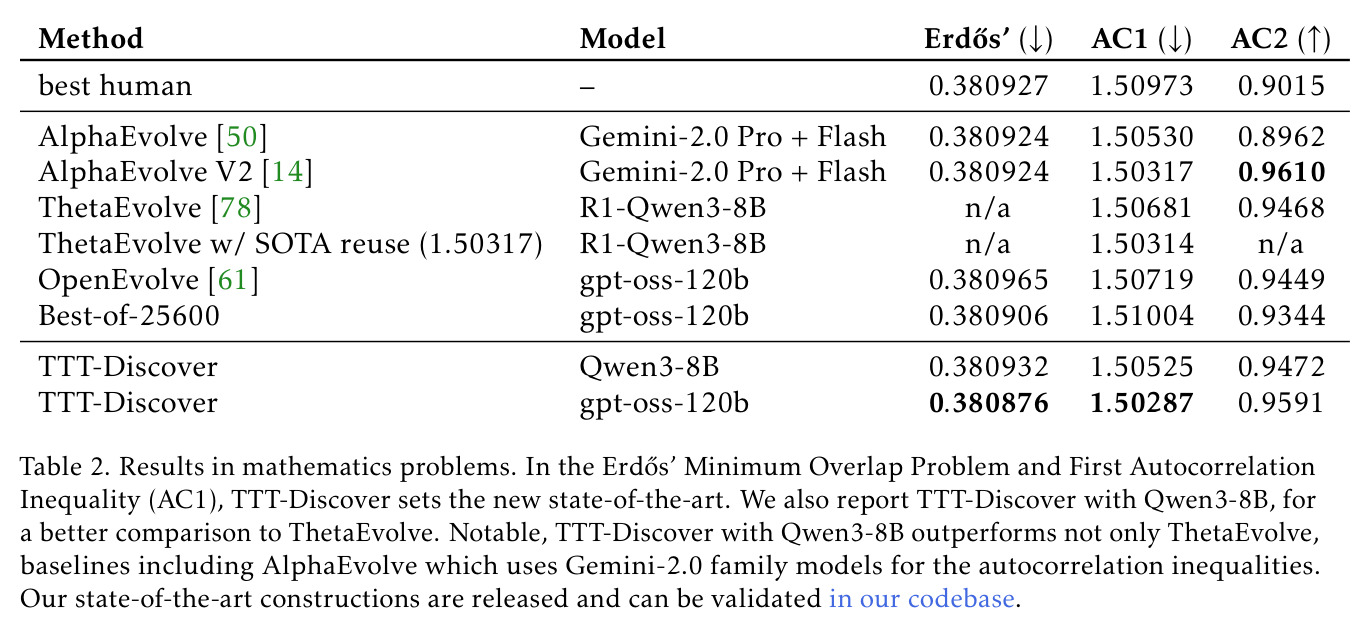 | Method | Model | Erdős' (↓) | AC1 (↓) | AC2 (↑) |
|---|---|---|---|---|
| best human | – | 0.380927 | 1.50973 | 0.9015 |
| AlphaEvolve [50] | Gemini-2.0 Pro + Flash | 0.380924 | 1.50530 | 0.8962 |
| AlphaEvolve V2 [14] | Gemini-2.0 Pro + Flash | 0.380924 | 1.50317 | 0.9610 |
| ThetaEvolve [78] | R1-Qwen3-8B | n/a | 1.50681 | 0.9468 |
| ThetaEvolve w/ SOTA reuse (1.50317) | R1-Qwen3-8B | n/a | 1.50314 | n/a |
| OpenEvolve [61] | gpt-oss-120b | 0.380965 | 1.50719 | 0.9449 |
| Best-of-25600 | gpt-oss-120b | 0.380906 | 1.51004 | 0.9344 |
| TTT-Discover | Qwen3-8B | 0.380932 | 1.50525 | 0.9472 |
| TTT-Discover | gpt-oss-120b | 0.380876 | 1.50287 | 0.9591 |

Table 2. Results in mathematics problems. In the Erdős' Minimum Overlap Problem and First Autocorrelation Inequality (AC1), TTT-Discover sets the new state-of-the-art. We also report TTT-Discover with Qwen3-8B, for a better comparison to ThetaEvolve. Notable, TTT-Discover with Qwen3-8B outperforms not only ThetaEvolve, baselines including AlphaEvolve which uses Gemini-2.0 family models for the autocorrelation inequalities. Our state-of-the-art constructions are released and can be validated in our codebase.